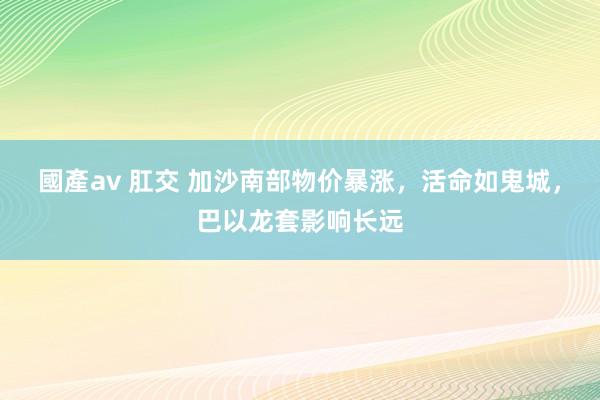 國產av 肛交 加沙南部物价暴涨，活命如鬼城，巴以龙套影响长远